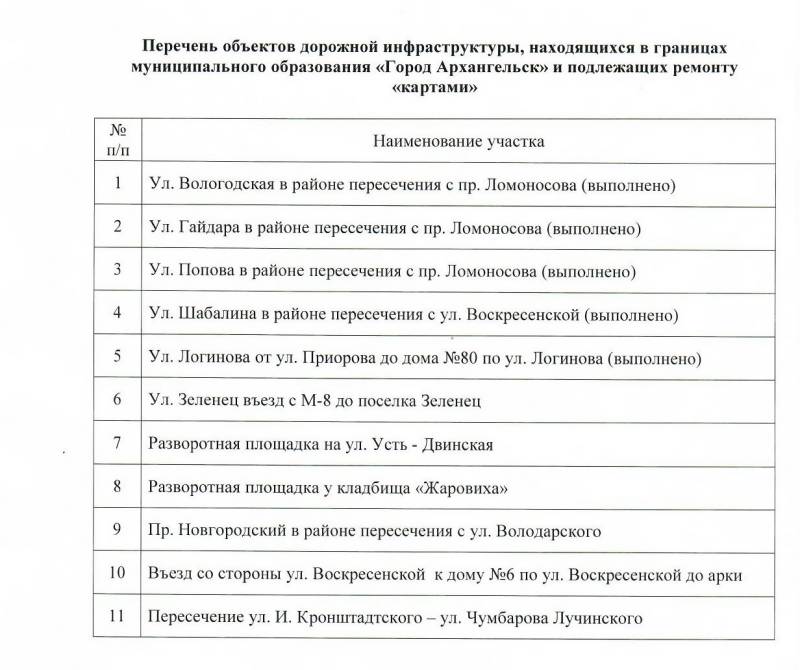 Перечень объектов дорожной инфраструктуры, находящихся в границах муниципального образования «Город Архангельск» и подлежащих ремонту «картами»

| № п/п | Наименование участка |
|---|---|
| 1 | Ул. Вологодская в районе пересечения с пр. Ломоносова (выполнено) |
| 2 | Ул. Гайдара в районе пересечения с пр. Ломоносова (выполнено) |
| 3 | Ул. Попова в районе пересечения с пр. Ломоносова (выполнено) |
| 4 | Ул. Шабалина в районе пересечения с ул. Воскресенской (выполнено) |
| 5 | Ул. Логинова от ул. Приорова до дома №80 по ул. Логинова (выполнено) |
| 6 | Ул. Зеленец въезд с М-8 до поселка Зеленец |
| 7 | Разворотная площадка на ул. Усть - Двинская |
| 8 | Разворотная площадка у кладбища «Жаровиха» |
| 9 | Пр. Новгородский в районе пересечения с ул. Володарского |
| 10 | Въезд со стороны ул. Воскресенской к дому №6 по ул. Воскресенской до арки |
| 11 | Пересечение ул. И. Кронштадтского – ул. Чумбарова Лучинского |